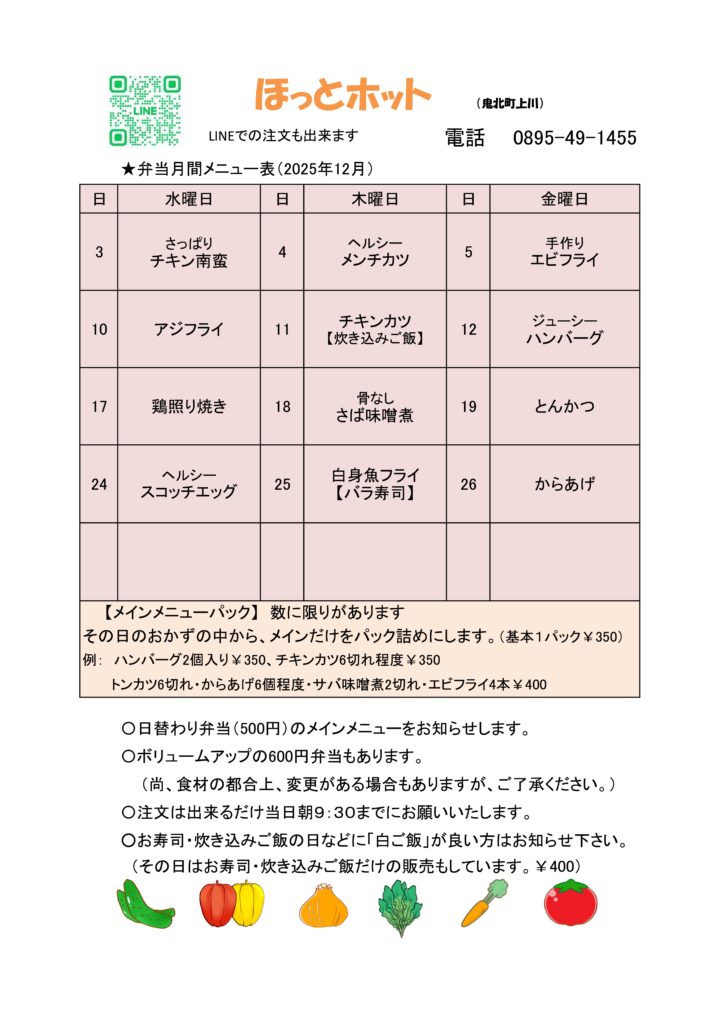 LINE

ほっとホット

（鬼北町上川）

LINEでの注文も出来ます

電話　0895-49-1455

★弁当月間メニュー表（2025年12月）

| 日 | 水曜日 | 日 | 木曜日 | 日 | 金曜日 |
|---|---|---|---|---|---|
| 3 | さっぱり チキン南蛮 | 4 | ヘルシー メンチカツ | 5 | 手作り エビフライ |
| 10 | アジフライ | 11 | チキンカツ 【炊き込みご飯】 | 12 | ジューシー ハンバーグ |
| 17 | 鶏照り焼き | 18 | 骨なし さば味噌煮 | 19 | とんかつ |
| 24 | ヘルシー スコッチエッグ | 25 | 白身魚フライ 【バラ寿司】 | 26 | からあげ |
| | | | | | |

【メインメニューパック】 数に限りがあります
その日のおかずの中から、メインだけをパック詰めにします。（基本１パック￥350）
例：　ハンバーグ2個入り￥350、チキンカツ6切れ程度￥350
トンカツ6切れ・からあげ6個程度・サバ味噌煮2切れ・エビフライ4本￥400

〇日替わり弁当（500円）のメインメニューをお知らせします。
〇ボリュームアップの600円弁当もあります。
（尚、食材の都合上、変更がある場合もありますが、ご了承ください。）
〇注文は出来るだけ当日朝9：30までにお願いいたします。
〇お寿司・炊き込みご飯の日などに「白ご飯」が良い方はお知らせ下さい。
（その日はお寿司・炊き込みご飯だけの販売もしています。￥400）